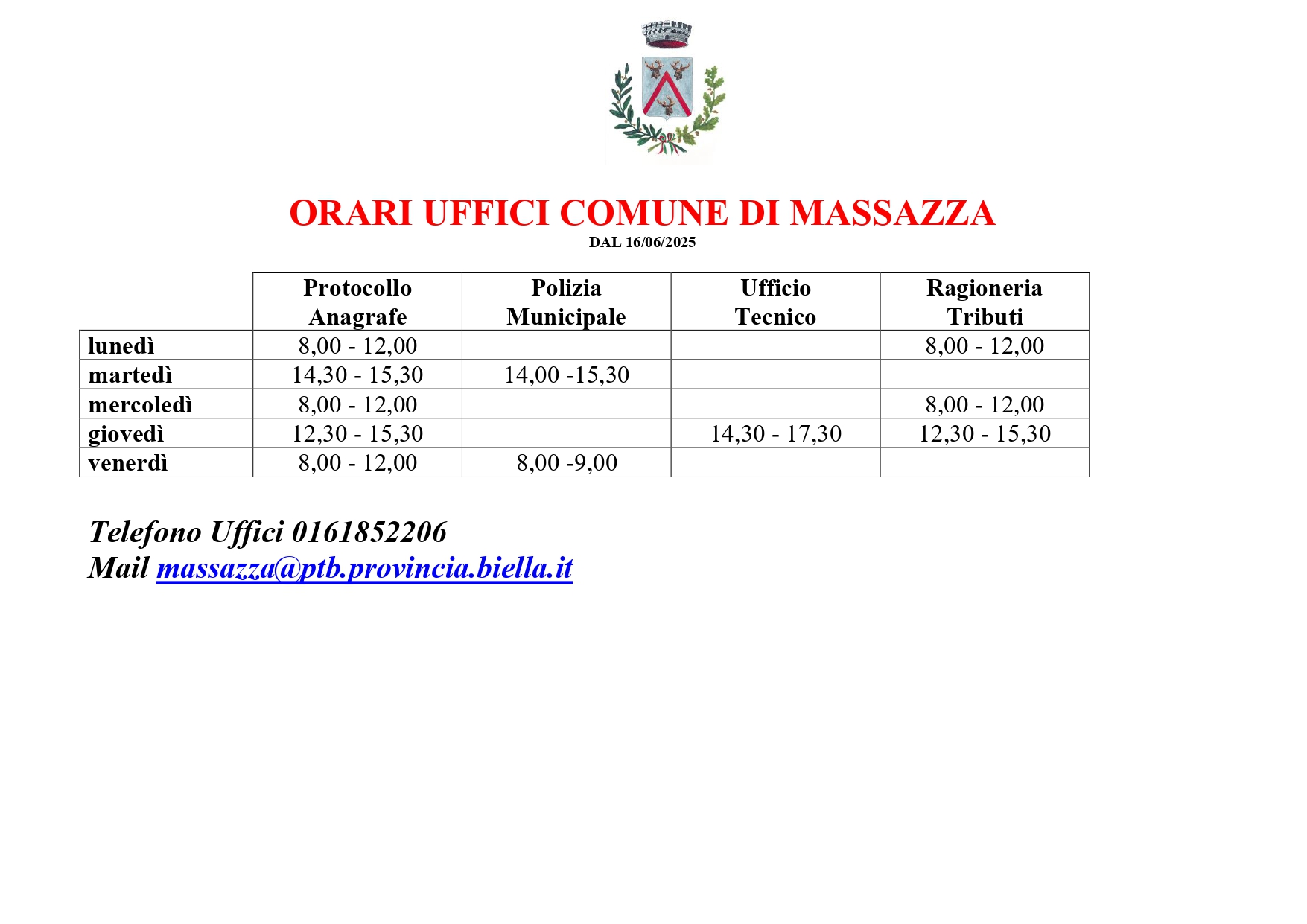 ORARI UFFICI COMUNE DI MASSAZZA

DAL 16/06/2025

| | Protocollo Anagrafe | Polizia Municipale | Ufficio Tecnico | Ragioneria Tributi |
|---|---|---|---|---|
| lunedì | 8,00 - 12,00 | | | 8,00 - 12,00 |
| martedì | 14,30 - 15,30 | 14,00 -15,30 | | |
| mercoledì | 8,00 - 12,00 | | | 8,00 - 12,00 |
| giovedì | 12,30 - 15,30 | | 14,30 - 17,30 | 12,30 - 15,30 |
| venerdì | 8,00 - 12,00 | 8,00 -9,00 | | |

Telefono Uffici 0161852206
Mail massazza@ptb.provincia.biella.it